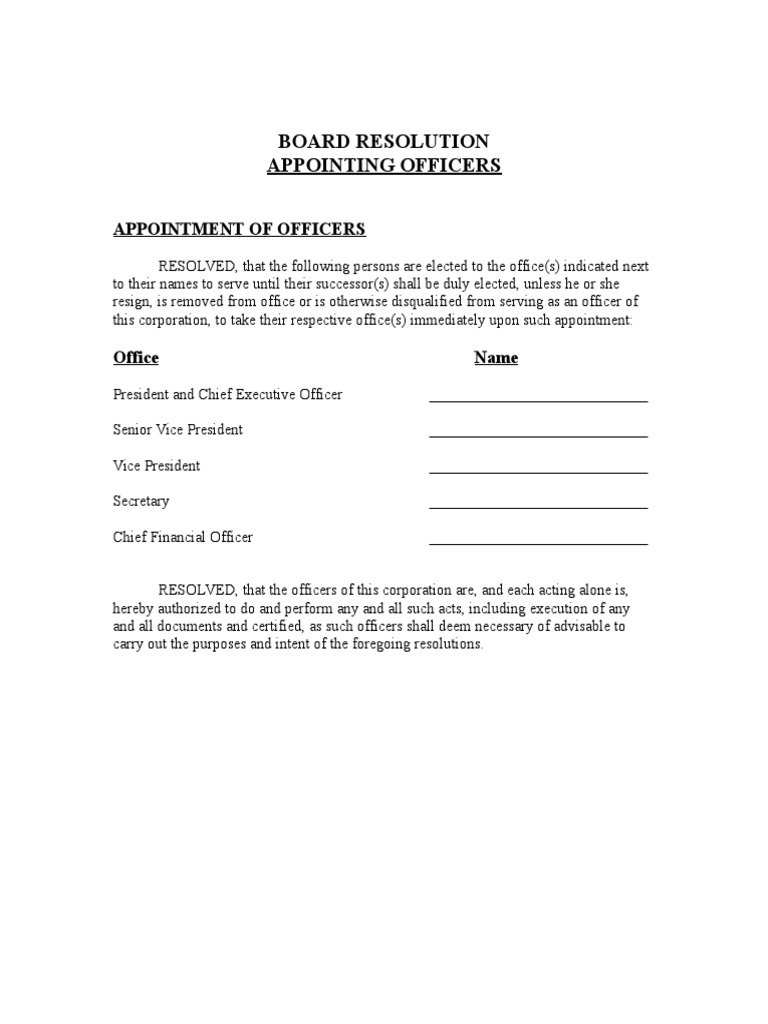 BOARD RESOLUTION
APPOINTING OFFICERS

APPOINTMENT OF OFFICERS

RESOLVED, that the following persons are elected to the office(s) indicated next to their names to serve until their successor(s) shall be duly elected, unless he or she resign, is removed from office or is otherwise disqualified from serving as an officer of this corporation, to take their respective office(s) immediately upon such appointment:

Office Name

President and Chief Executive Officer ____

Senior Vice President ____

Vice President ____

Secretary ____

Chief Financial Officer ____

RESOLVED, that the officers of this corporation are, and each acting alone is, hereby authorized to do and perform any and all such acts, including execution of any and all documents and certified, as such officers shall deem necessary of advisable to carry out the purposes and intent of the foregoing resolutions.